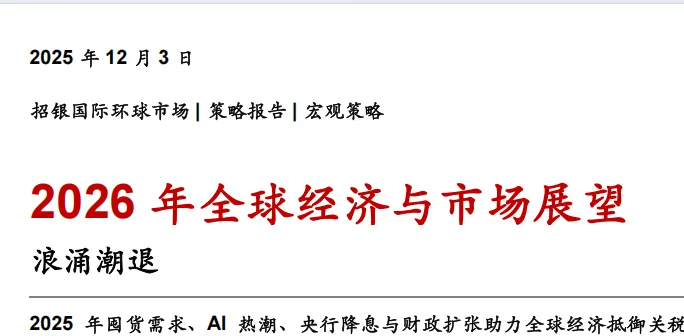 2025 年 12 月 3 日

招银国际环球市场 | 策略报告 | 宏观策略

2026 年全球经济与市场展望

浪涌潮退

2025 年囤货需求、AI 热潮、央行降息与财政扩张助力全球经济抵御关税